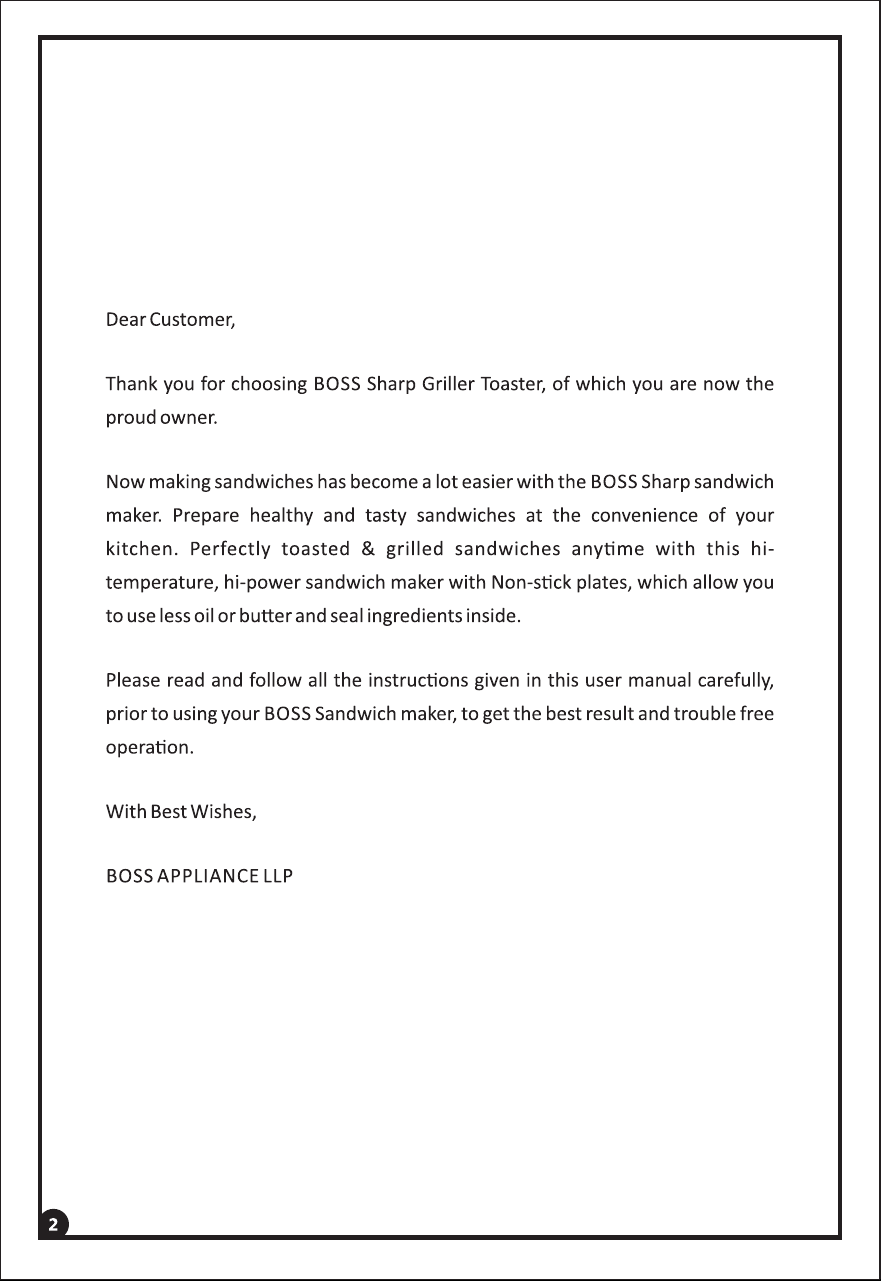 Dear Customer,

Thank you for choosing BOSS Sharp Griller Toaster, of which you are now the proud owner.

Now making sandwiches has become a lot easier with the BOSS Sharp sandwich maker. Prepare healthy and tasty sandwiches at the convenience of your kitchen. Perfectly toasted & grilled sandwiches anytime with this hi-temperature, hi-power sandwich maker with Non-stick plates, which allow you to use less oil or butter and seal ingredients inside.

Please read and follow all the instructions given in this user manual carefully, prior to using your BOSS Sandwich maker, to get the best result and trouble free operation.

With Best Wishes,

BOSS APPLIANCE LLP

2